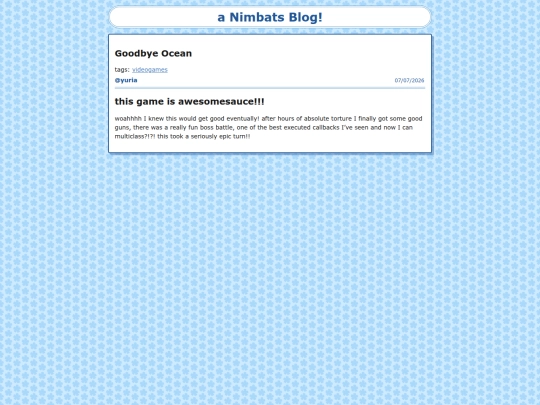 a Nimbats Blog!

Goodbye Ocean

tags: videogames

@yuria

07/07/2026

this game is awesomesauce!!!

woahhhh I knew this would get good eventually! after hours of absolute torture I finally got some good guns, there was a really fun boss battle, one of the best executed callbacks I've seen and now I can multiclass?!?! this took a seriously epic turn!!